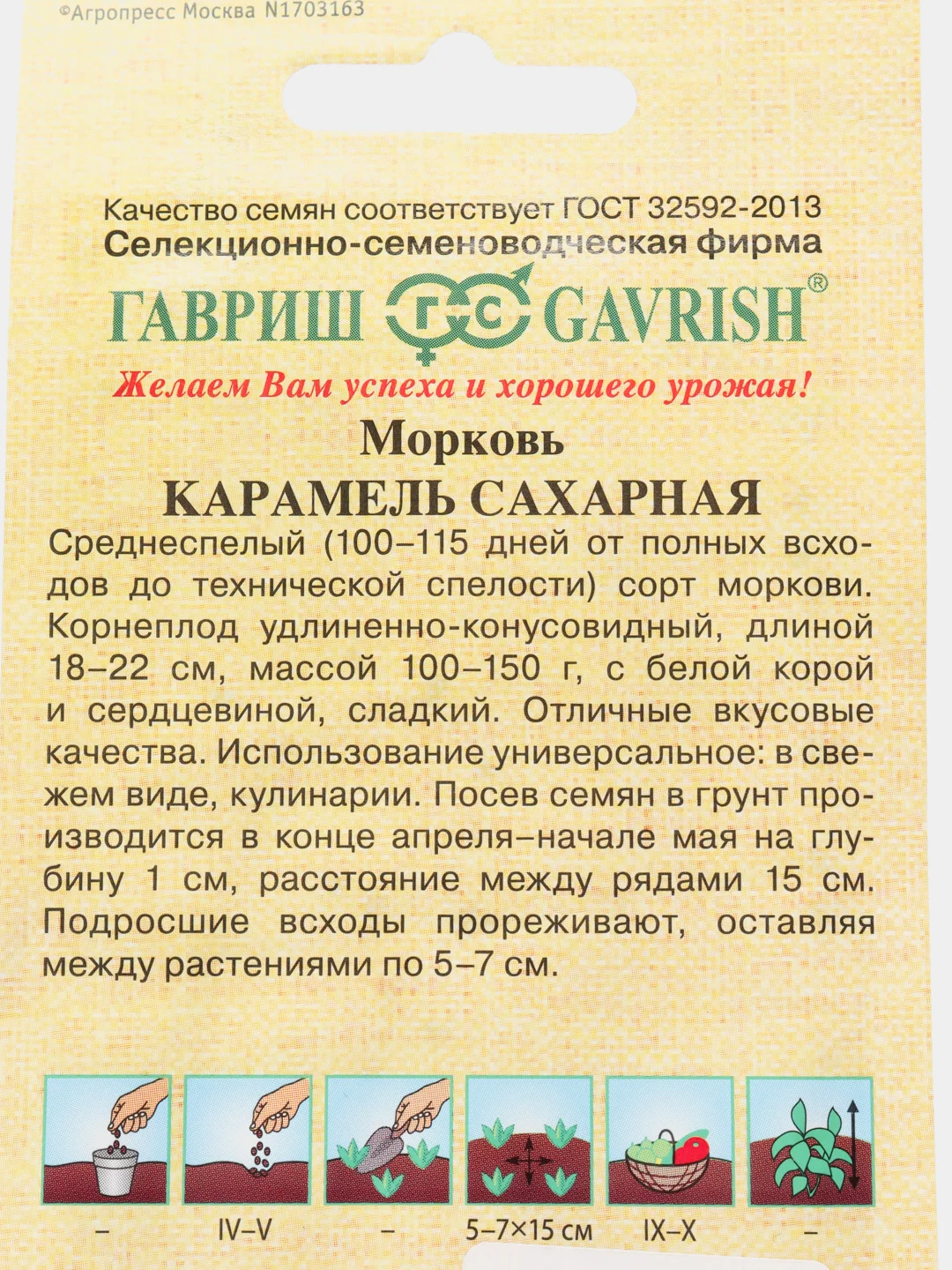 ©Агропресс Москва N1703163

Качество семян соответствует ГОСТ 32592-2013
Селекционно-семеноводческая фирма
ГАВРИШ ГС GAVRISH®
Желаем Вам успеха и хорошего урожая!
Морковь
КАРАМЕЛЬ САХАРНАЯ

Среднеспелый (100–115 дней от полных всходов до технической спелости) сорт моркови. Корнеплод удлиненно-конусовидный, длиной 18–22 см, массой 100–150 г, с белой корой и сердцевиной, сладкий. Отличные вкусовые качества. Использование универсальное: в свежем виде, кулинарии. Посев семян в грунт производится в конце апреля–начале мая на глубину 1 см, расстояние между рядами 15 см. Подросшие всходы прореживают, оставляя между растениями по 5–7 см.

– IV–V – 5–7×15 см IX–X –